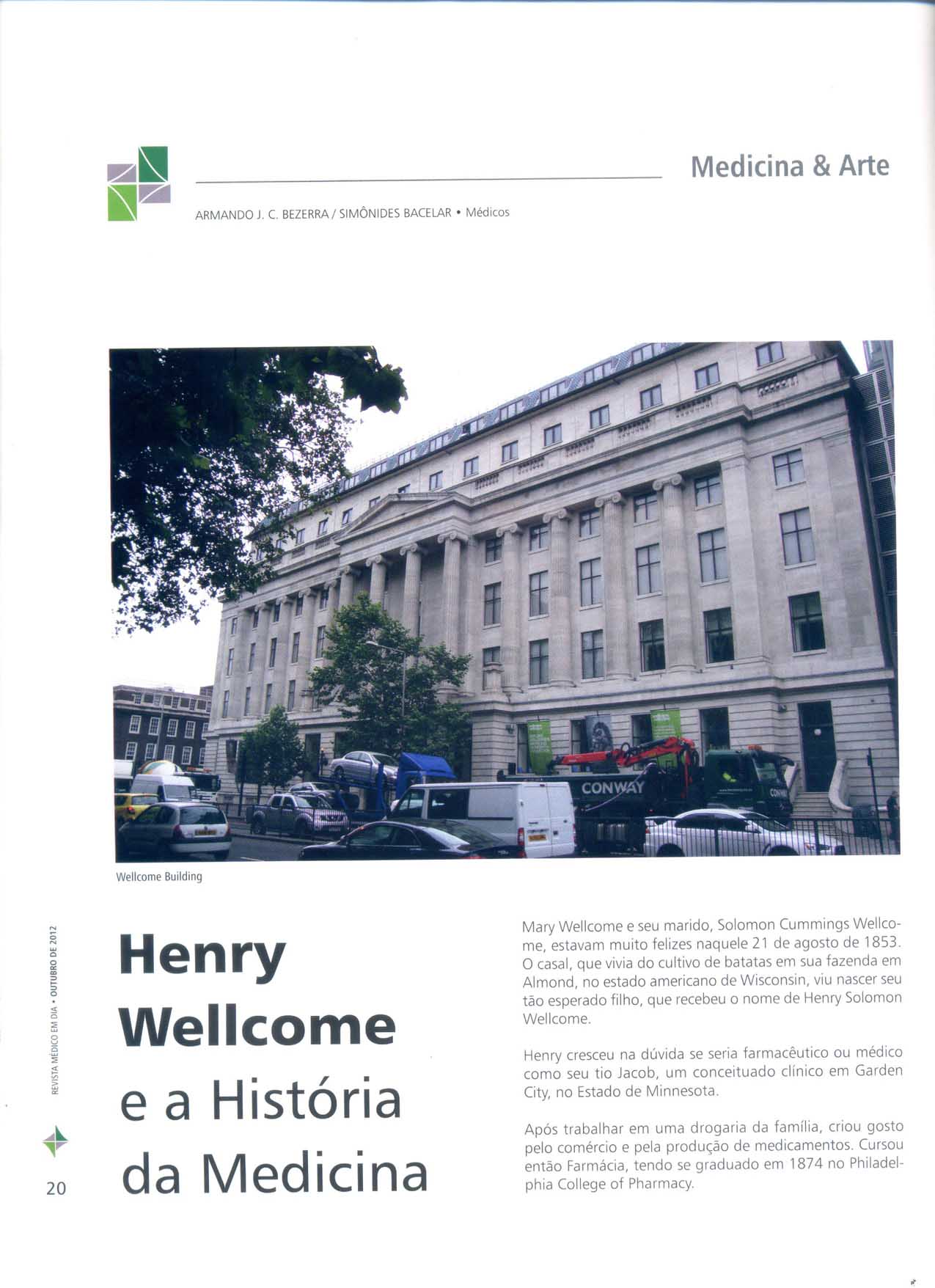 Medicina & Arte

ARMANDO J. C. BEZERRA / SIMÔNIDES BACELAR • Médicos

CONWAY

Wellcome Building

REVISTA MÉDICO EM DIA • OUTUBRO DE 2012

20

Henry Wellcome e a História da Medicina

Mary Wellcome e seu marido, Solomon Cummings Wellcome, estavam muito felizes naquele 21 de agosto de 1853. O casal, que vivia do cultivo de batatas em sua fazenda em Almond, no estado americano de Wisconsin, viu nascer seu tão esperado filho, que recebeu o nome de Henry Solomon Wellcome.

Henry cresceu na dúvida se seria farmacêutico ou médico como seu tio Jacob, um conceituado clínico em Garden City, no Estado de Minnesota.

Após trabalhar em uma drogaria da família, criou gosto pelo comércio e pela produção de medicamentos. Cursou então Farmácia, tendo se graduado em 1874 no Philadelphia College of Pharmacy.